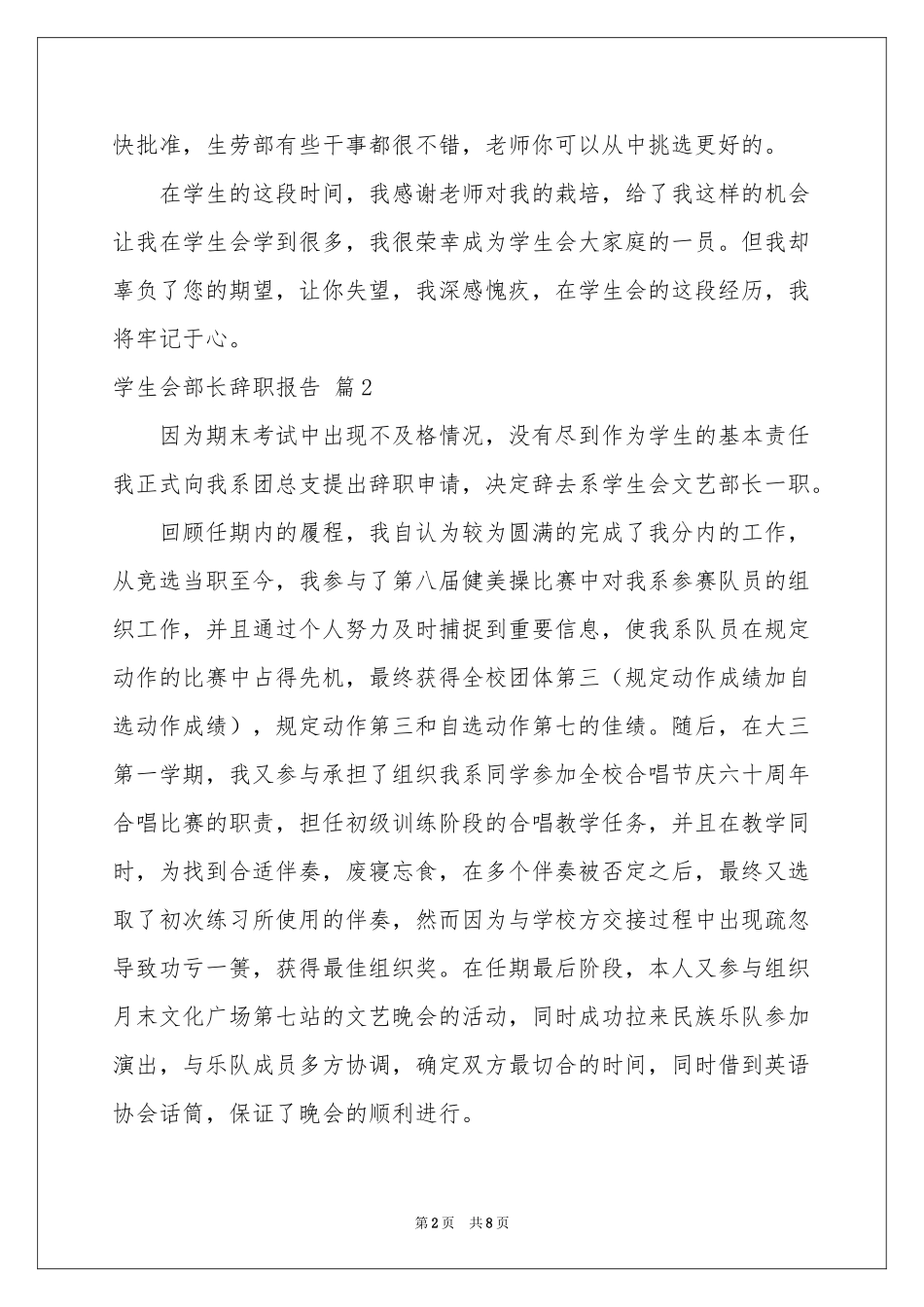 快批准，生劳部有些干事都很不错，老师你可以从中挑选更好的。

在学生的这段时间，我感谢老师对我的栽培，给了我这样的机会让我在学生会学到很多，我很荣幸成为学生会大家庭的一员。但我却辜负了您的期望，让你失望，我深感愧疚，在学生会的这段经历，我将牢记于心。

学生会部长辞职报告 篇2

因为期末考试中出现不及格情况，没有尽到作为学生的基本责任我正式向我系团总支提出辞职申请，决定辞去系学生会文艺部长一职。

回顾任期内的履程，我自认为较为圆满的完成了我分内的工作，从竞选当职至今，我参与了第八届健美操比赛中对我系参赛队员的组织工作，并且通过个人努力及时捕捉到重要信息，使我系队员在规定动作的比赛中占得先机，最终获得全校团体第三（规定动作成绩加自选动作成绩），规定动作第三和自选动作第七的佳绩。随后，在大三第一学期，我又参与承担了组织我系同学参加全校合唱节庆六十周年合唱比赛的职责，担任初级训练阶段的合唱教学任务，并且在教学同时，为找到合适伴奏，废寝忘食，在多个伴奏被否定之后，最终又选取了初次练习所使用的伴奏，然而因为与学校方交接过程中出现疏忽导致功亏一篑，获得最佳组织奖。在任期最后阶段，本人又参与组织月末文化广场第七站的文艺晚会的活动，同时成功拉来民族乐队参加演出，与乐队成员多方协调，确定双方最切合的时间，同时借到英语协会话筒，保证了晚会的顺利进行。

第2页　共8页